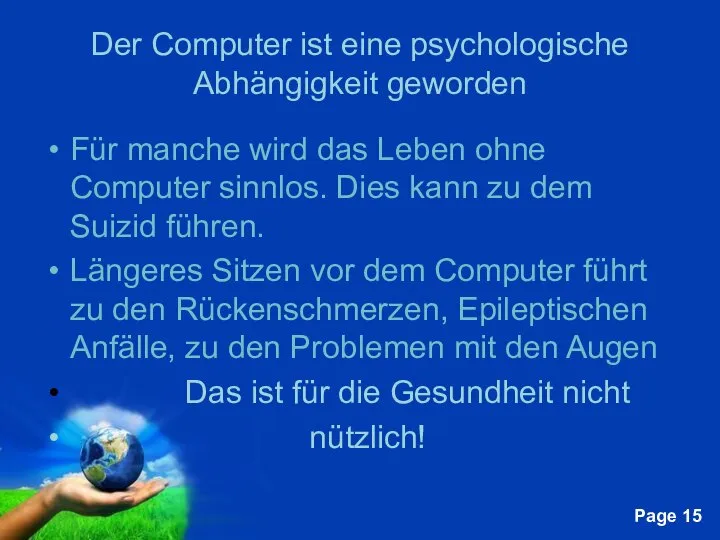 Der Computer ist eine psychologische Abhängigkeit geworden

• Für manche wird das Leben ohne Computer sinnlos. Dies kann zu dem Suizid führen.
• Längeres Sitzen vor dem Computer führt zu den Rückenschmerzen, Epileptischen Anfälle, zu den Problemen mit den Augen
• Das ist für die Gesundheit nicht
• nützlich!

Page 15